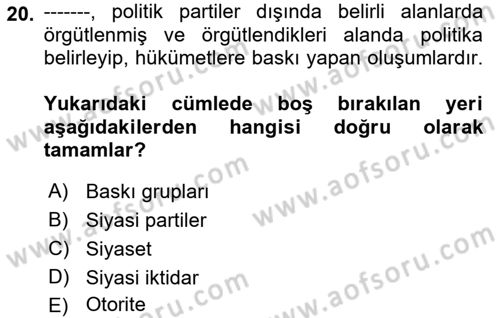 20. -------, politik partiler dışında belirli alanlarda örgütlenmiş ve örgütlendikleri alanda politika belirleyip, hükümetlere baskı yapan oluşumlardır.

Yukarıdaki cümlede boş bırakılan yeri aşağıdakilerden hangisi doğru olarak tamamlar?

A) Baskı grupları
B) Siyasi partiler
C) Siyaset
D) Siyasi iktidar
E) Otorite

www.aofsoru.com